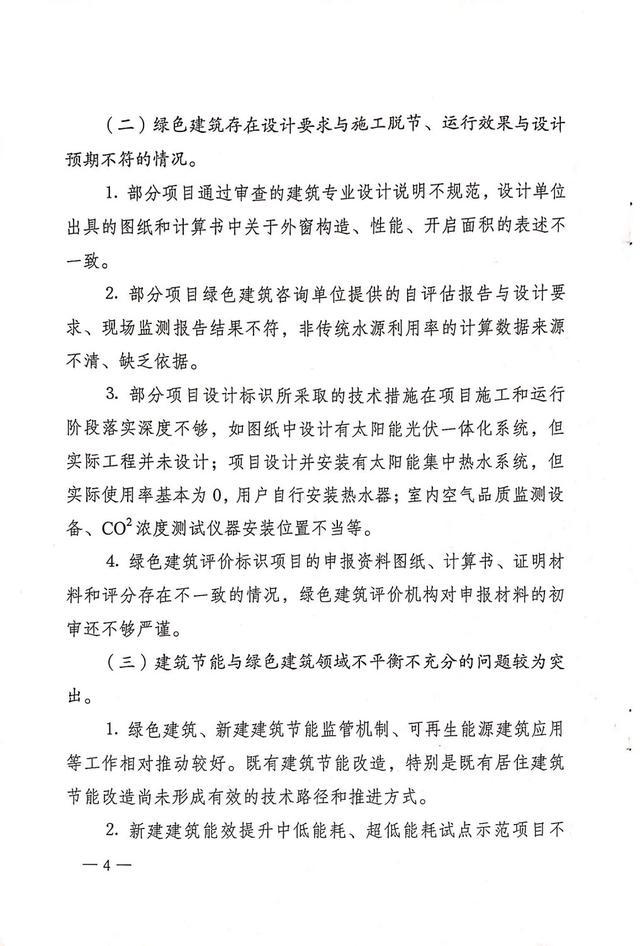 （二）绿色建筑存在设计要求与施工脱节、运行效果与设计预期不符的情况。

1. 部分项目通过审查的建筑专业设计说明不规范，设计单位出具的图纸和计算书中关于外窗构造、性能、开启面积的表述不一致。

2. 部分项目绿色建筑咨询单位提供的自评估报告与设计要求、现场监测报告结果不符，非传统水源利用率的计算数据来源不清、缺乏依据。

3. 部分项目设计标识所采取的技术措施在项目施工和运行阶段落实深度不够，如图纸中设计有太阳能光伏一体化系统，但实际工程并未设计；项目设计并安装有太阳能集中热水系统，但实际使用率基本为 0，用户自行安装热水器；室内空气品质监测设备、$CO^2$ 浓度测试仪器安装位置不当等。

4. 绿色建筑评价标识项目的申报资料图纸、计算书、证明材料和评分存在不一致的情况，绿色建筑评价机构对申报材料的初审还不够严谨。

（三）建筑节能与绿色建筑领域不平衡不充分的问题较为突出。

1. 绿色建筑、新建建筑节能监管机制、可再生能源建筑应用等工作相对推动较好。既有建筑节能改造，特别是既有居住建筑节能改造尚未形成有效的技术路径和推进方式。

2. 新建建筑能效提升中低能耗、超低能耗试点示范项目不

— 4 —